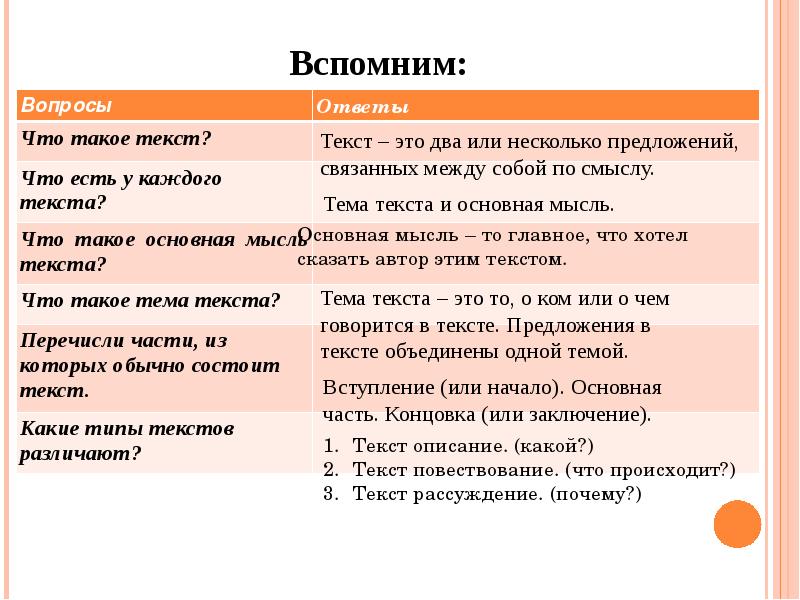 Вспомним:

| Вопросы | Ответы |
|---|---|
| Что такое текст? | Текст – это два или несколько предложений, связанных между собой по смыслу. |
| Что есть у каждого текста? | Тема текста и основная мысль. |
| Что такое основная мысль текста? | Основная мысль – то главное, что хотел сказать автор этим текстом. |
| Что такое тема текста? | Тема текста – это то, о ком или о чем говорится в тексте. Предложения в тексте объединены одной темой. |
| Перечисли части, из которых обычно состоит текст. | Вступление (или начало). Основная часть. Концовка (или заключение). |
| Какие типы текстов различают? | 1. Текст описание. (какой?) 2. Текст повествование. (что происходит?) 3. Текст рассуждение. (почему?) |